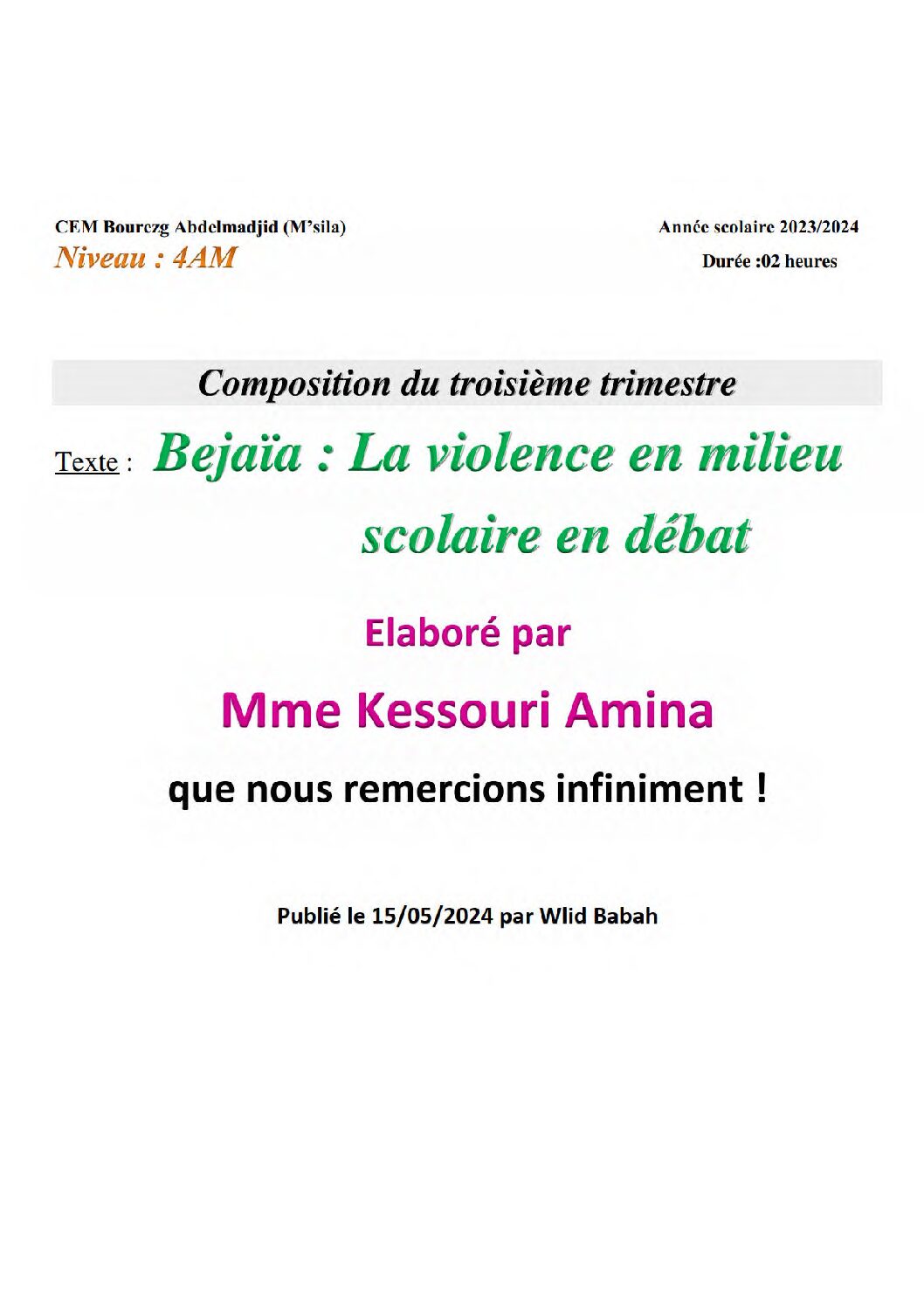 CEM Bourezg Abdelmadjid (M'sila)
Niveau : 4AM

Année scolaire 2023/2024
Durée :02 heures

Composition du troisième trimestre

Texte : Bejaïa : La violence en milieu scolaire en débat

Elaboré par

Mme Kessouri Amina

que nous remercions infiniment !

Publié le 15/05/2024 par Wlid Babah